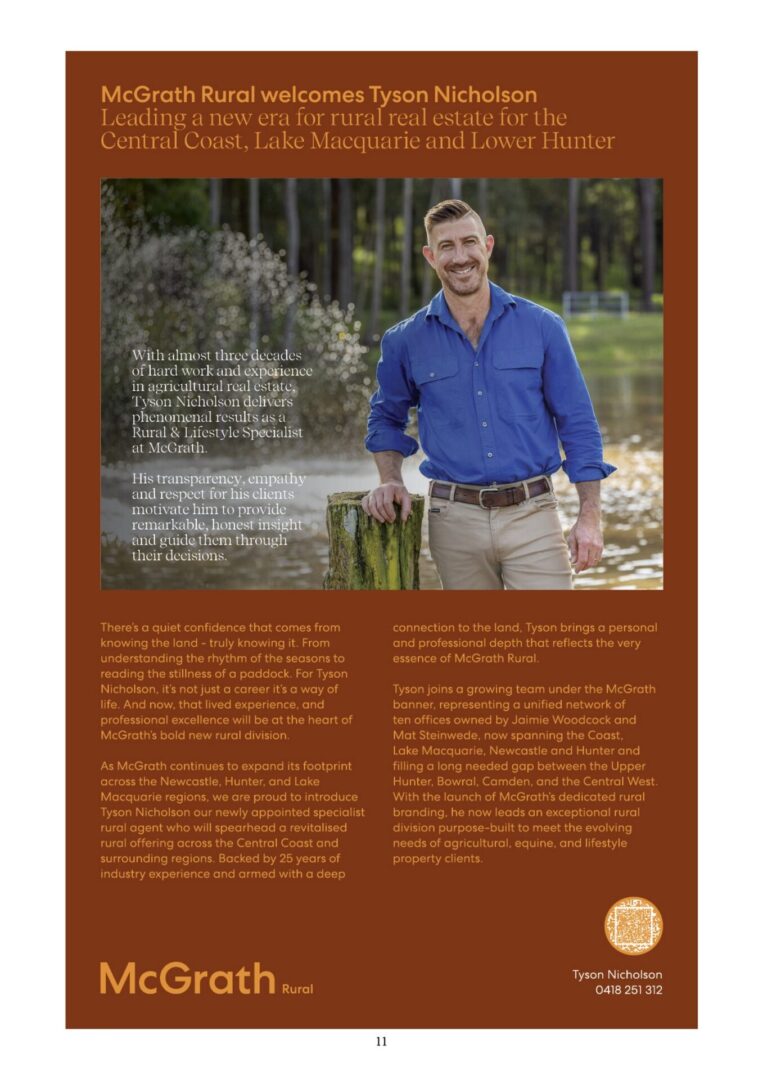 McGrath Rural welcomes Tyson Nicholson
Leading a new era for rural real estate for the Central Coast, Lake Macquarie and Lower Hunter

With almost three decades of hard work and experience in agricultural real estate, Tyson Nicholson delivers phenomenal results as a Rural & Lifestyle Specialist at McGrath.

His transparency, empathy and respect for his clients motivate him to provide remarkable, honest insight and guide them through their decisions.

There's a quiet confidence that comes from knowing the land - truly knowing it. From understanding the rhythm of the seasons to reading the stillness of a paddock. For Tyson Nicholson, it's not just a career it's a way of life. And now, that lived experience, and professional excellence will be at the heart of McGrath's bold new rural division.

As McGrath continues to expand its footprint across the Newcastle, Hunter, and Lake Macquarie regions, we are proud to introduce Tyson Nicholson our newly appointed specialist rural agent who will spearhead a revitalised rural offering across the Central Coast and surrounding regions. Backed by 25 years of industry experience and armed with a deep connection to the land, Tyson brings a personal and professional depth that reflects the very essence of McGrath Rural.

Tyson joins a growing team under the McGrath banner, representing a unified network of ten offices owned by Jaimie Woodcock and Mat Steinwede, now spanning the Coast, Lake Macquarie, Newcastle and Hunter and filling a long needed gap between the Upper Hunter, Bowral, Camden, and the Central West. With the launch of McGrath's dedicated rural branding, he now leads an exceptional rural division purpose-built to meet the evolving needs of agricultural, equine, and lifestyle property clients.

McGrath Rural

Tyson Nicholson
0418 251 312

11